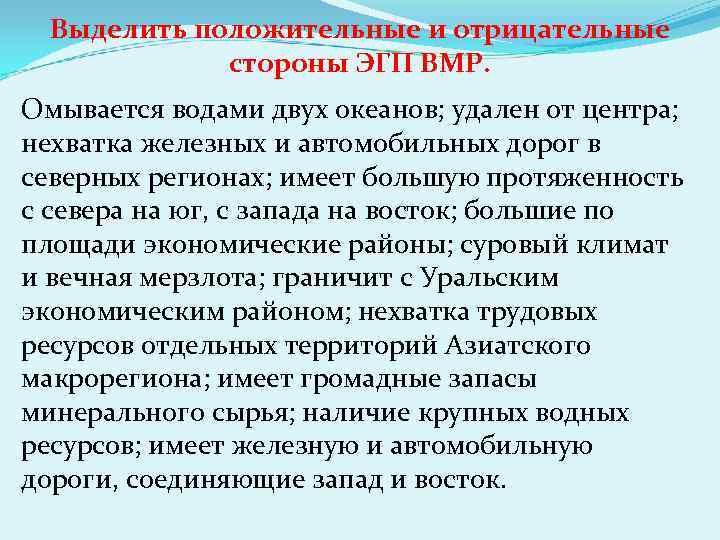 Выделить положительные и отрицательные стороны ЭГП ВМР.

Омывается водами двух океанов; удален от центра; нехватка железных и автомобильных дорог в северных регионах; имеет большую протяженность с севера на юг, с запада на восток; большие по площади экономические районы; суровый климат и вечная мерзлота; граничит с Уральским экономическим районом; нехватка трудовых ресурсов отдельных территорий Азиатского макрорегиона; имеет громадные запасы минерального сырья; наличие крупных водных ресурсов; имеет железную и автомобильную дороги, соединяющие запад и восток.